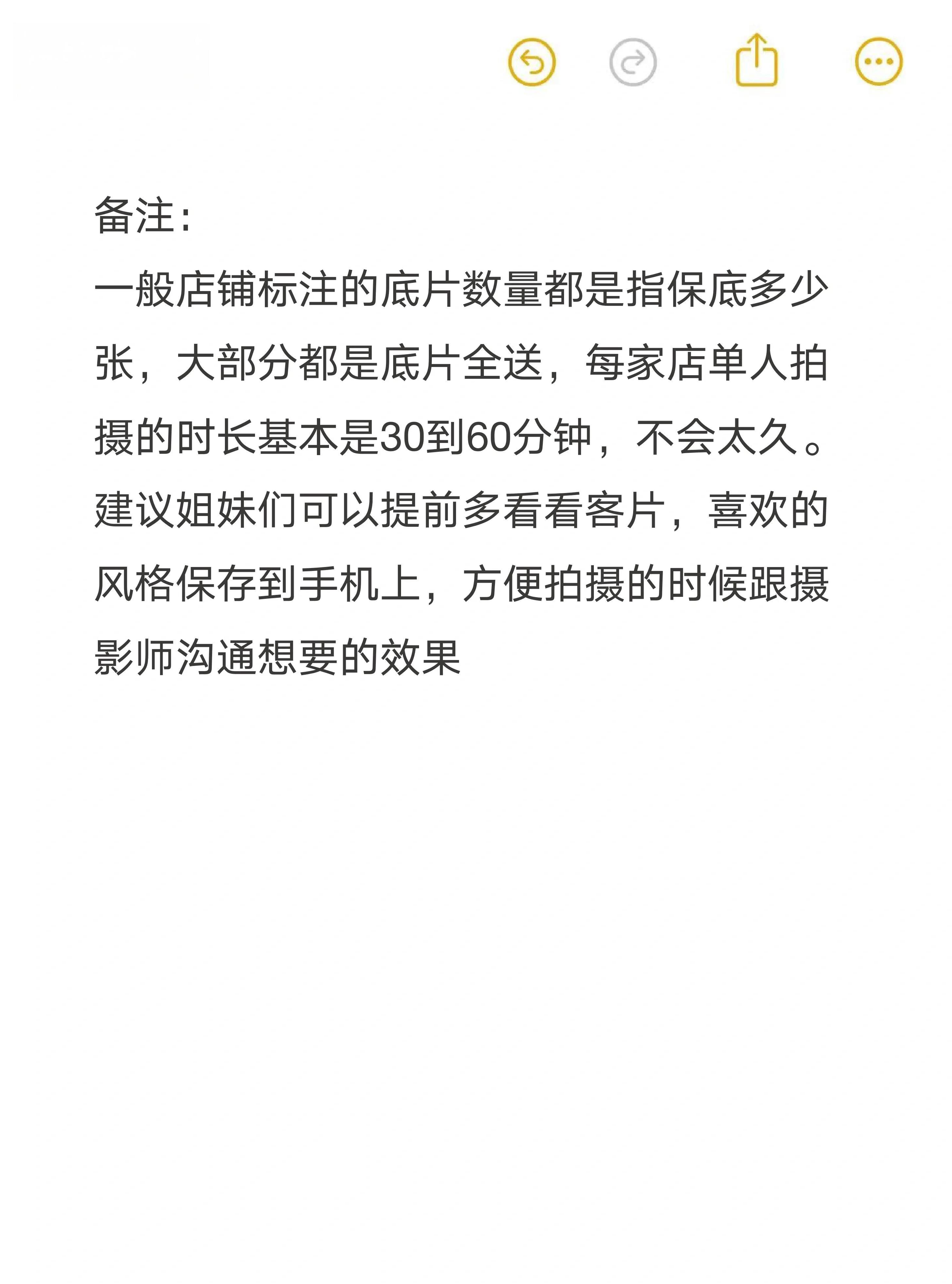 备注：
一般店铺标注的底片数量都是指保底多少张，大部分都是底片全送，每家店单人拍摄的时长基本是30到60分钟，不会太久。建议姐妹们可以提前多看看客片，喜欢的风格保存到手机上，方便拍摄的时候跟摄影师沟通想要的效果